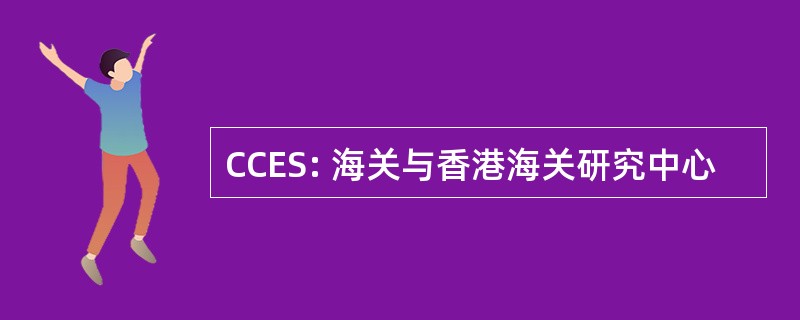 CCES: 海关与香港海关研究中心